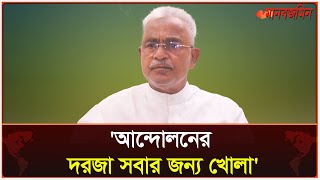 মানবজমিন

'আন্দোলনের দরজা সবার জন্য খোলা'